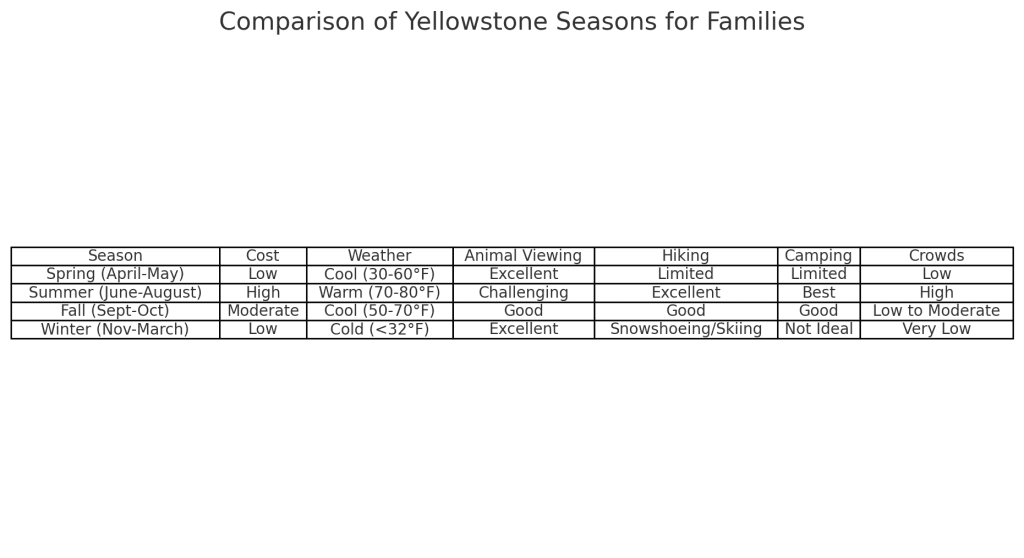 Comparison of Yellowstone Seasons for Families

| Season | Cost | Weather | Animal Viewing | Hiking | Camping | Crowds |
|---|---|---|---|---|---|---|
| Spring (April-May) | Low | Cool (30-60°F) | Excellent | Limited | Limited | Low |
| Summer (June-August) | High | Warm (70-80°F) | Challenging | Excellent | Best | High |
| Fall (Sept-Oct) | Moderate | Cool (50-70°F) | Good | Good | Good | Low to Moderate |
| Winter (Nov-March) | Low | Cold (<32°F) | Excellent | Snowshoeing/Skiing | Not Ideal | Very Low |